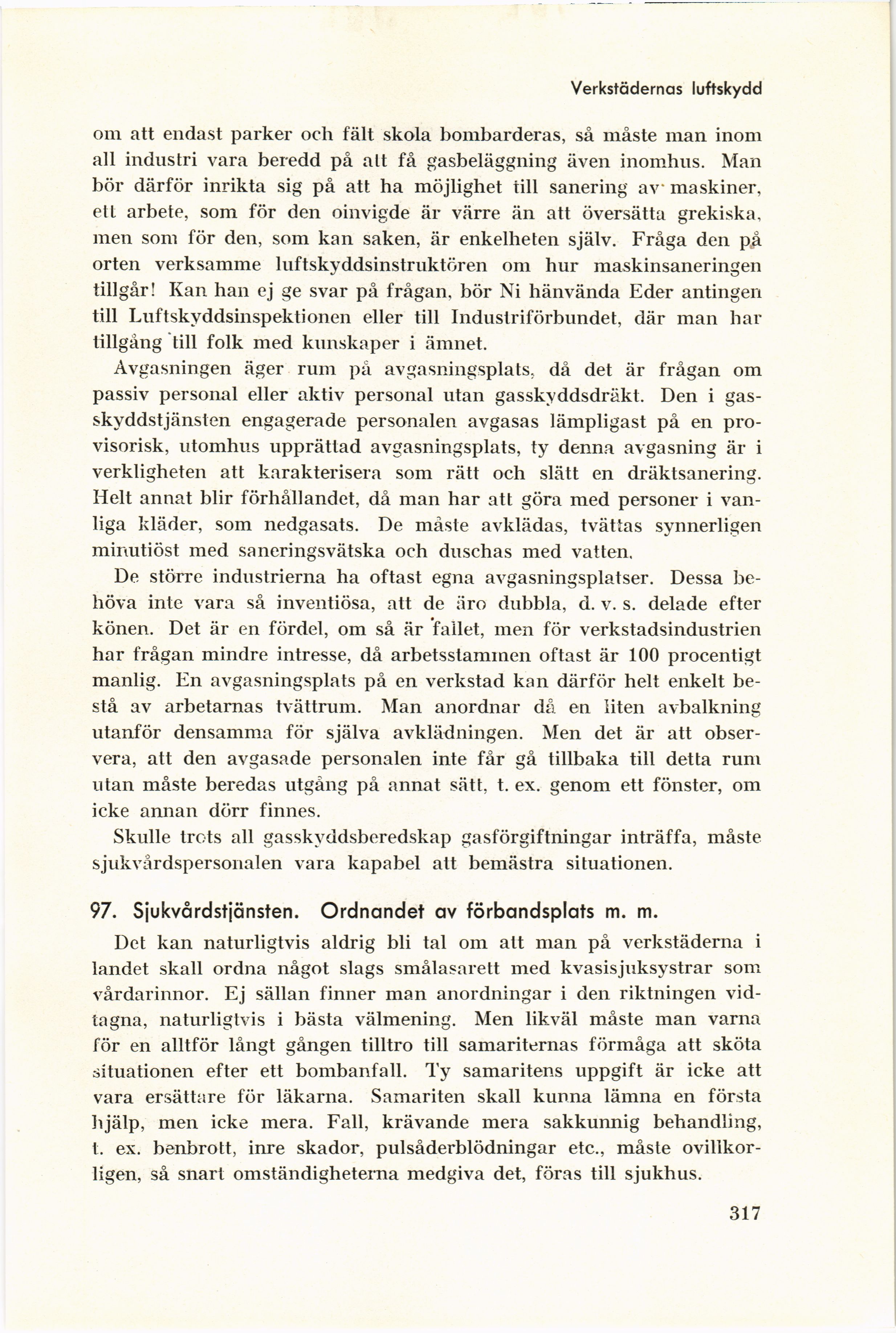 Verkstädernas luftskydd

om att endast parker och fält skola bombarderas, så måste man inom all industri vara beredd på att få gasbeläggning även inomhus. Man bör därför inrikta sig på att ha möjlighet till sanering av maskiner, ett arbete, som för den oinvigde är värre än att översätta grekiska, men som för den, som kan saken, är enkelheten själv. Fråga den på orten verksamme luftskyddsinstruktören om hur maskinsaneringen tillgår! Kan han ej ge svar på frågan, bör Ni hänvända Eder antingen till Luftskyddsinspektionen eller till Industriförbundet, där man har tillgång till folk med kunskaper i ämnet.

Avgasningen äger rum på avgasningsplats, då det är frågan om passiv personal eller aktiv personal utan gasskyddsdräkt. Den i gasskyddstjänsten engagerade personalen avgasas lämpligast på en provisorisk, utomhus upprättad avgasningsplats, ty denna avgasning är i verkligheten att karakterisera som rätt och slätt en dräktsanering. Helt annat blir förhållandet, då man har att göra med personer i vanliga kläder, som nedgasats. De måste avklädas, tvättas synnerligen minutiöst med saneringsvätska och duschas med vatten.

De större industrierna ha oftast egna avgasningsplatser. Dessa behöva inte vara så inventiösa, att de äro dubbla, d. v. s. delade efter könen. Det är en fördel, om så är fallet, men för verkstadsindustrien har frågan mindre intresse, då arbetsstammen oftast är 100 procentigt manlig. En avgasningsplats på en verkstad kan därför helt enkelt bestå av arbetarnas tvättrum. Man anordnar då en liten avbalkning utanför densamma för själva avklädningen. Men det är att observera, att den avgasade personalen inte får gå tillbaka till detta rum utan måste beredas utgång på annat sätt, t. ex. genom ett fönster, om icke annan dörr finnes.

Skulle trots all gasskyddsberedskap gasförgiftningar inträffa, måste sjukvårdspersonalen vara kapabel att bemästra situationen.

97. Sjukvårdstjänsten. Ordnandet av förbandsplats m. m.

Det kan naturligtvis aldrig bli tal om att man på verkstäderna i landet skall ordna något slags smålasarett med kvasisjuksystrar som vårdarinnor. Ej sällan finner man anordningar i den riktningen vidtagna, naturligtvis i bästa välmening. Men likväl måste man varna för en alltför långt gången tilltro till samariternas förmåga att sköta situationen efter ett bombanfall. Ty samaritens uppgift är icke att vara ersättare för läkarna. Samariten skall kunna lämna en första hjälp, men icke mera. Fall, krävande mera sakkunnig behandling, t. ex. benbrott, inre skador, pulsåderblödningar etc., måste ovillkorligen, så snart omständigheterna medgiva det, föras till sjukhus.

317